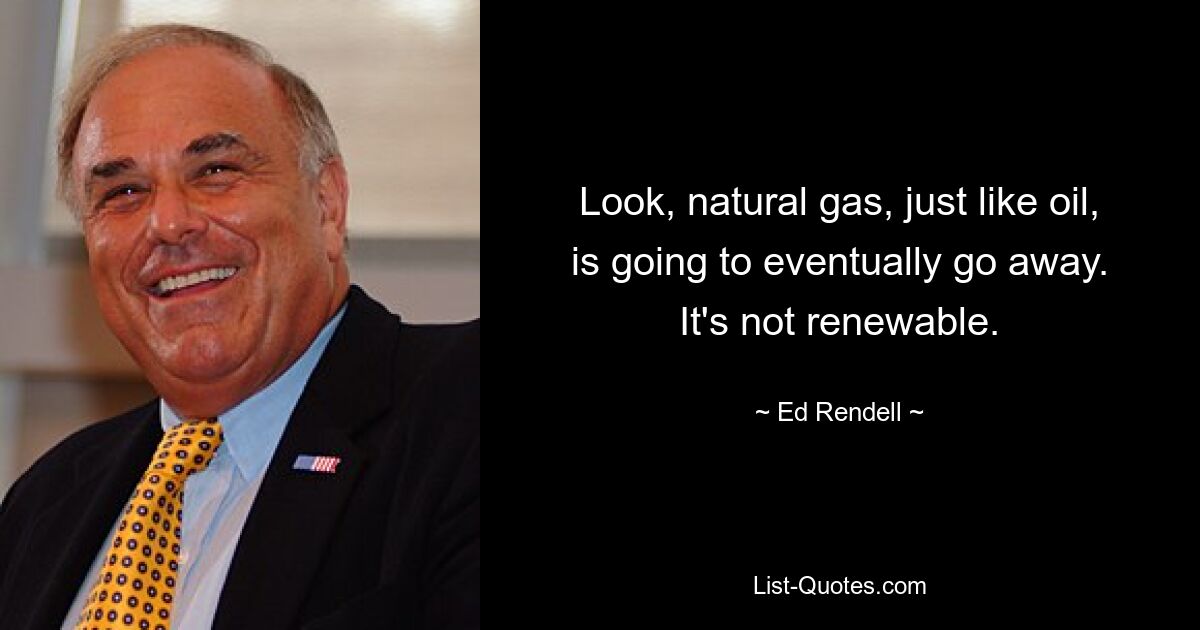 Look, natural gas, just like oil, is going to eventually go away. It's not renewable.

~ Ed Rendell ~

List-Quotes.com